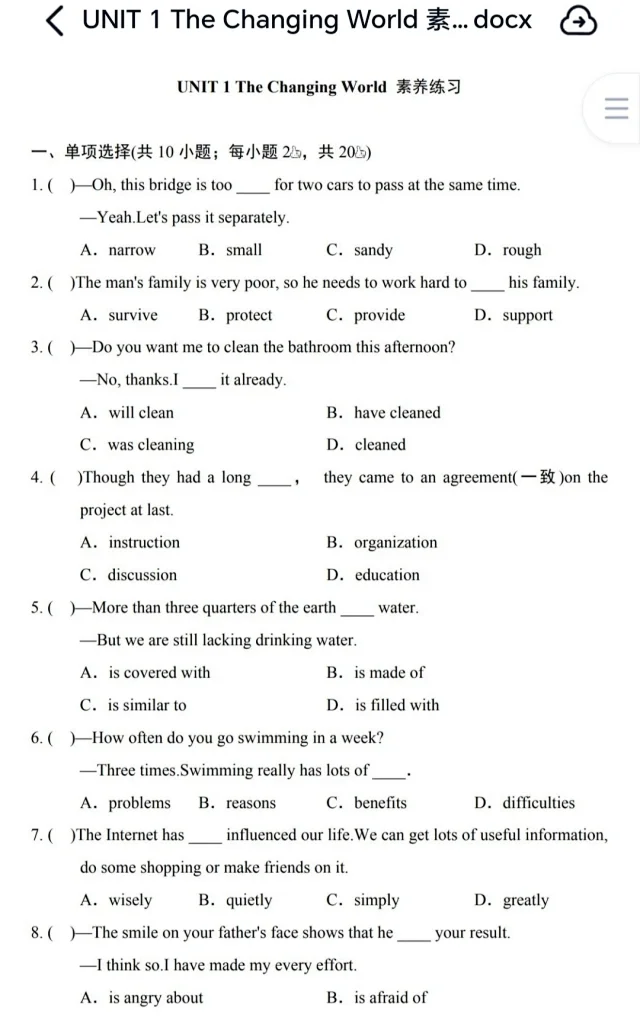 UNIT 1 The Changing World 素... docx

UNIT 1 The Changing World 素养练习

一、单项选择(共 10 小题；每小题 2分，共 20分)

1. ( )—Oh, this bridge is too ____ for two cars to pass at the same time.

—Yeah.Let's pass it separately.

A. narrow B. small C. sandy D. rough

2. ( )The man's family is very poor, so he needs to work hard to ____ his family.

A. survive B. protect C. provide D. support

3. ( )—Do you want me to clean the bathroom this afternoon?

—No, thanks.I ____ it already.

A. will clean B. have cleaned

C. was cleaning D. cleaned

4. ( )Though they had a long ____, they came to an agreement(一致)on the project at last.

A. instruction B. organization

C. discussion D. education

5. ( )—More than three quarters of the earth ____ water.

—But we are still lacking drinking water.

A. is covered with B. is made of

C. is similar to D. is filled with

6. ( )—How often do you go swimming in a week?

—Three times.Swimming really has lots of ____.

A. problems B. reasons C. benefits D. difficulties

7. ( )The Internet has ____ influenced our life.We can get lots of useful information, do some shopping or make friends on it.

A. wisely B. quietly C. simply D. greatly

8. ( )—The smile on your father's face shows that he ____ your result.

—I think so.I have made my every effort.

A. is angry about B. is afraid of